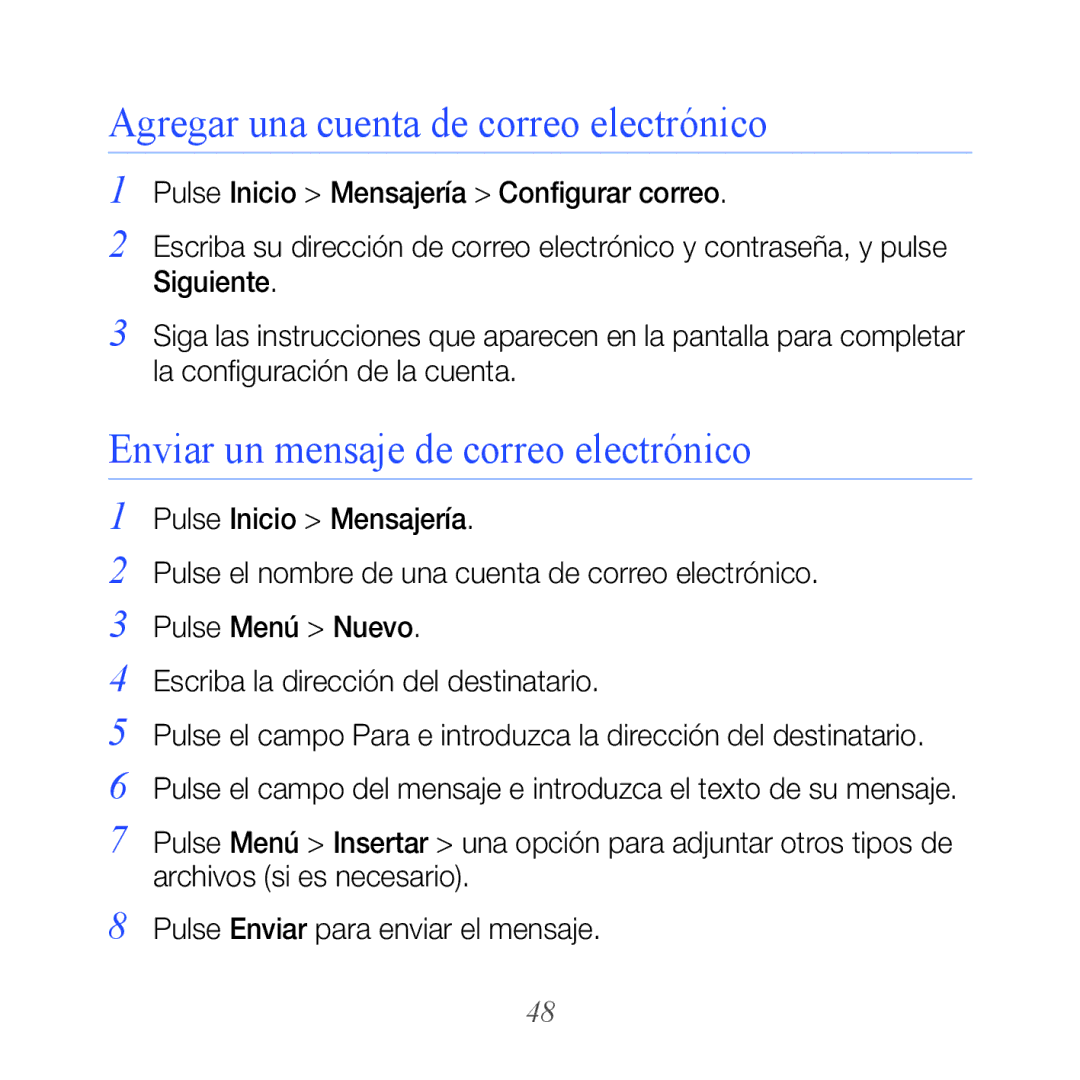 Agregar una cuenta de correo electrónico

1 Pulse Inicio > Mensajería > Configurar correo.

2 Escriba su dirección de correo electrónico y contraseña, y pulse Siguiente.

3 Siga las instrucciones que aparecen en la pantalla para completar la configuración de la cuenta.

Enviar un mensaje de correo electrónico

1 Pulse Inicio > Mensajería.

2 Pulse el nombre de una cuenta de correo electrónico.

3 Pulse Menú > Nuevo.

4 Escriba la dirección del destinatario.

5 Pulse el campo Para e introduzca la dirección del destinatario.

6 Pulse el campo del mensaje e introduzca el texto de su mensaje.

7 Pulse Menú > Insertar > una opción para adjuntar otros tipos de archivos (si es necesario).

8 Pulse Enviar para enviar el mensaje.

48